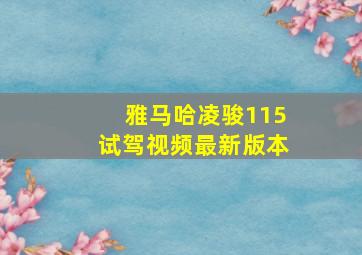 雅马哈凌骏115
试驾视频最新版本